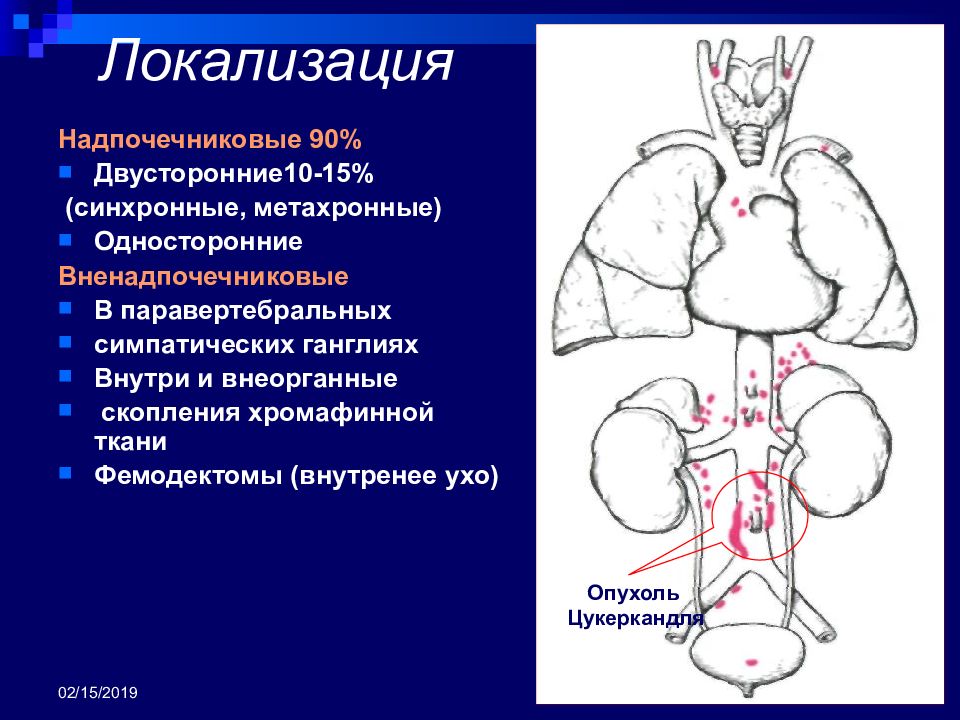 Локализация

Надпочечниковые 90%

- Двусторонние10-15%
 (синхронные, метахронные)
- Односторонние

Вненадпочечниковые

- В паравертебральных
- симпатических ганглиях
- Внутри и внеорганные
-  скопления хромафинной ткани
- Фемодектомы (внутренее ухо)

Опухоль Цукеркандля

02/15/2019